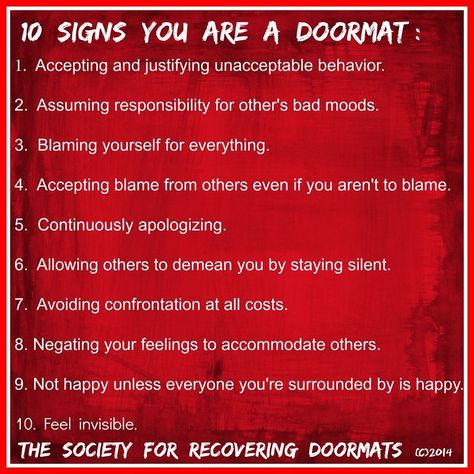 10 SIGNS YOU ARE A DOORMAT:

1. Accepting and justifying unacceptable behavior.

2. Assuming responsibility for other's bad moods.

3. Blaming yourself for everything.

4. Accepting blame from others even if you aren't to blame.

5. Continuously apologizing.

6. Allowing others to demean you by staying silent.

7. Avoiding confrontation at all costs.

8. Negating your feelings to accommodate others.

9. Not happy unless everyone you're surrounded by is happy.

10. Feel invisible.

THE SOCIETY FOR RECOVERING DOORMATS (C)2014